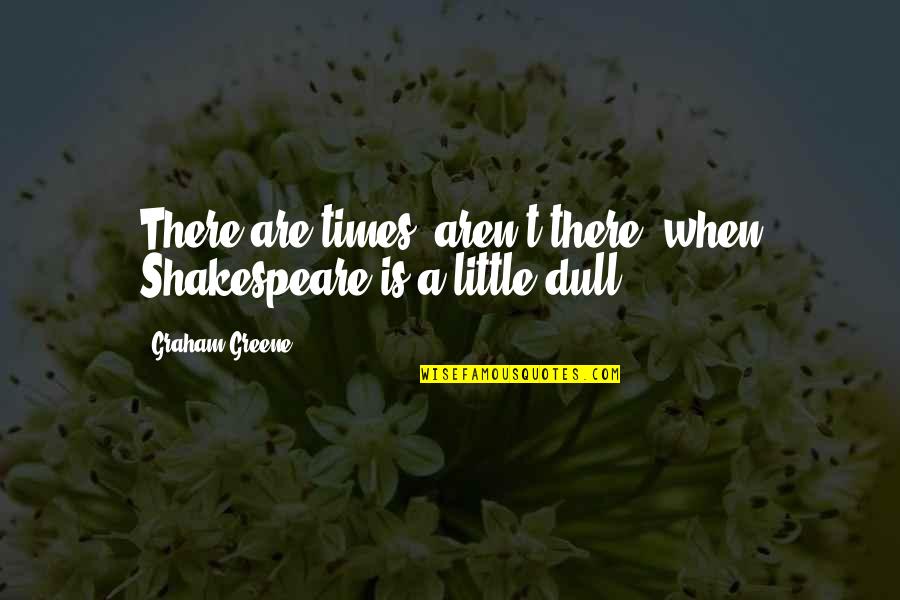 There are times, aren't there, when Shakespeare is a little dull.

Graham Greene

WISEFAMOUSQUOTES.COM